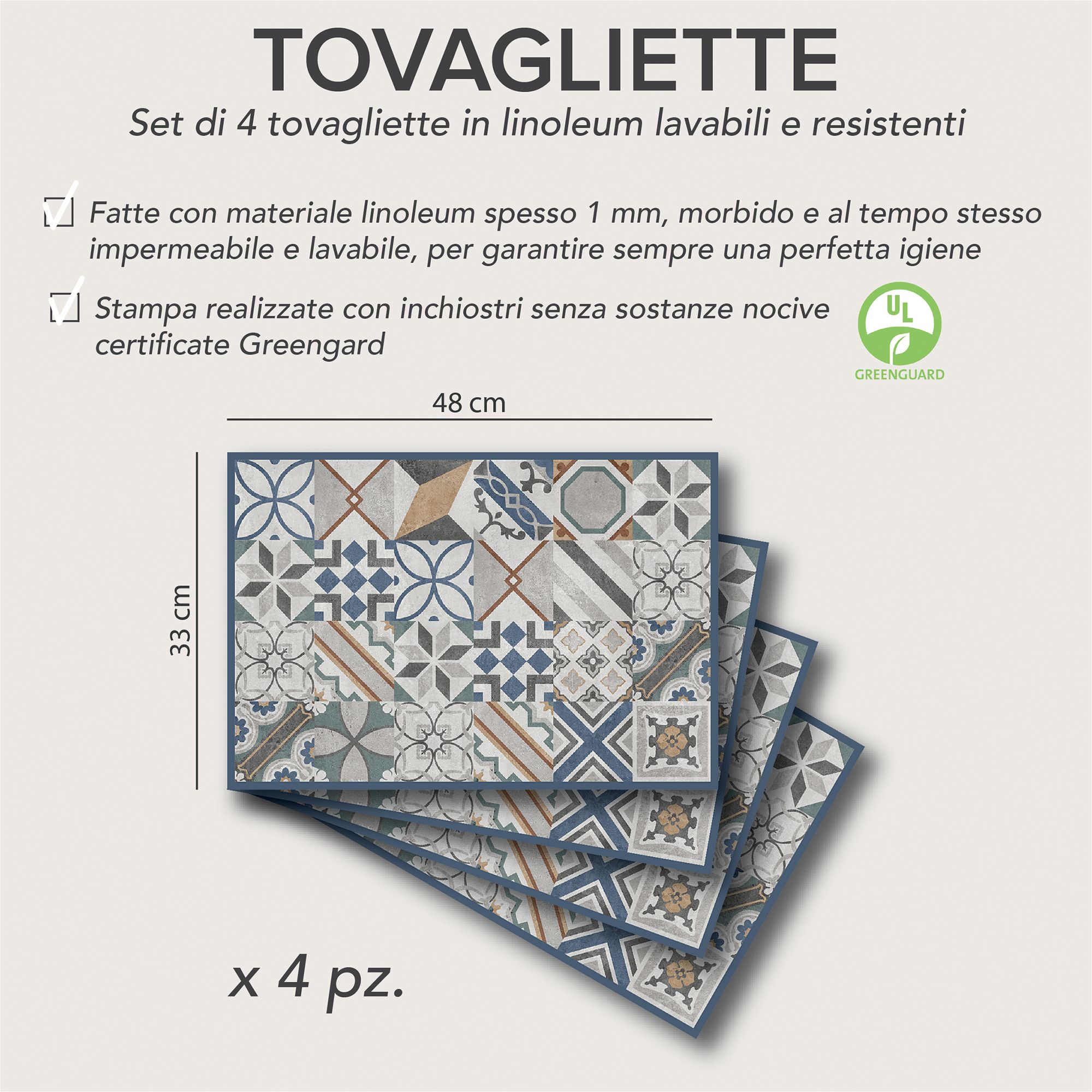 TOVAGLIETTE

Set di 4 tovagliette in linoleum lavabili e resistenti

☑ Fatte con materiale linoleum spesso 1 mm, morbido e al tempo stesso impermeabile e lavabile, per garantire sempre una perfetta igiene

☑ Stampa realizzate con inchiostri senza sostanze nocive certificate Greengard

UL
GREENGUARD

48 cm

33 cm

x 4 pz.